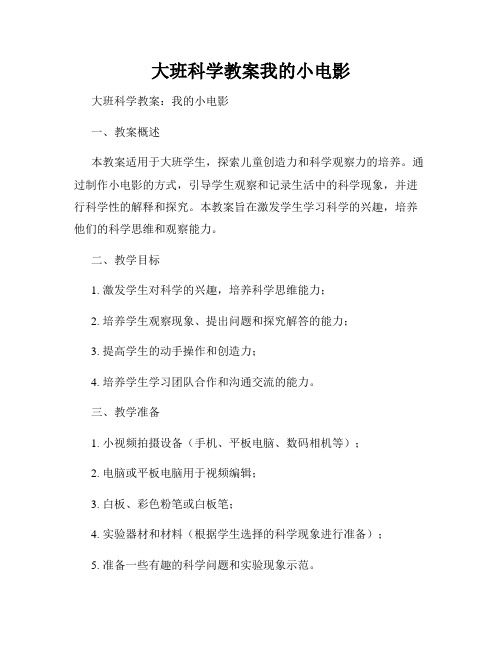 大班科学教案我的小电影

大班科学教案：我的小电影

一、教案概述

本教案适用于大班学生，探索儿童创造力和科学观察力的培养。通过制作小电影的方式，引导学生观察和记录生活中的科学现象，并进行科学性的解释和探究。本教案旨在激发学生学习科学的兴趣，培养他们的科学思维和观察能力。

二、教学目标

1. 激发学生对科学的兴趣，培养科学思维能力；

2. 培养学生观察现象、提出问题和探究解答的能力；

3. 提高学生的动手操作和创造力；

4. 培养学生学习团队合作和沟通交流的能力。

三、教学准备

1. 小视频拍摄设备（手机、平板电脑、数码相机等）；

2. 电脑或平板电脑用于视频编辑；

3. 白板、彩色粉笔或白板笔；

4. 实验器材和材料（根据学生选择的科学现象进行准备）；

5. 准备一些有趣的科学问题和实验现象示范。